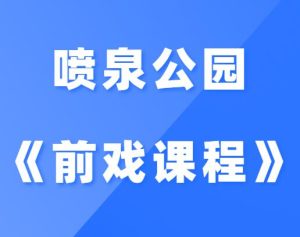 喷泉公园

《前戏课程》